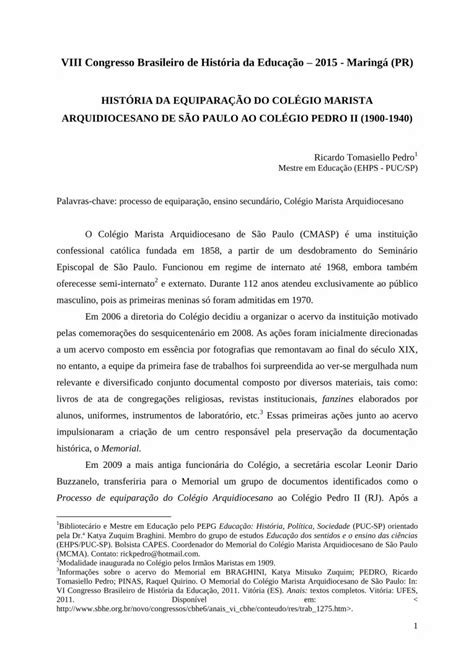 VIII Congresso Brasileiro de História da Educação – 2015 - Maringá (PR)

HISTÓRIA DA EQUIPARAÇÃO DO COLÉGIO MARISTA ARQUIDIOCESANO DE SÃO PAULO AO COLÉGIO PEDRO II (1900-1940)

Ricardo Tomasiello Pedro$^1$
Mestre em Educação (EHPS - PUC/SP)

Palavras-chave: processo de equiparação, ensino secundário, Colégio Marista Arquidiocesano

O Colégio Marista Arquidiocesano de São Paulo (CMASP) é uma instituição confessional católica fundada em 1858, a partir de um desdobramento do Seminário Episcopal de São Paulo. Funcionou em regime de internato até 1968, embora também oferecesse semi-internato$^2$ e externato. Durante 112 anos atendeu exclusivamente ao público masculino, pois as primeiras meninas só foram admitidas em 1970.

Em 2006 a diretoria do Colégio decidiu a organizar o acervo da instituição motivado pelas comemorações do sesquicentenário em 2008. As ações foram inicialmente direcionadas a um acervo composto em essência por fotografias que remontavam ao final do século XIX, no entanto, a equipe da primeira fase de trabalhos foi surpreendida ao ver-se mergulhada num relevante e diversificado conjunto documental composto por diversos materiais, tais como: livros de ata de congregações religiosas, revistas institucionais, fanzines elaborados por alunos, uniformes, instrumentos de laboratório, etc.$^3$ Essas primeiras ações junto ao acervo impulsionaram a criação de um centro responsável pela preservação da documentação histórica, o Memorial.

Em 2009 a mais antiga funcionária do Colégio, a secretária escolar Leonir Dario Buzzanelo, transferiria para o Memorial um grupo de documentos identificados como o Processo de equiparação do Colégio Arquidiocesano ao Colégio Pedro II (RJ). Após a

$^1$Bibliotecário e Mestre em Educação pelo PEPG Educação: História, Política, Sociedade (PUC-SP) orientado pela Dr.ª Katya Zuquim Braghini. Membro do grupo de estudos Educação dos sentidos e o ensino das ciências (EHPS/PUC-SP). Bolsista CAPES. Coordenador do Memorial do Colégio Marista Arquidiocesano de São Paulo (MCMA). Contato: rickpedro@hotmail.com.
$^2$Modalidade inaugurada no Colégio pelos Irmãos Maristas em 1909.
$^3$Informações sobre o acervo do Memorial em BRAGHINI, Katya Mitsuko Zuquim; PEDRO, Ricardo Tomasiello Pedro; PINAS, Raquel Quirino. O Memorial do Colégio Marista Arquidiocesano de São Paulo: In: VI Congresso Brasileiro de História da Educação, 2011. Vitória (ES). Anais: textos completos. Vitória: UFES, 2011. Disponível em: < http://www.sbhe.org.br/novo/congressos/cbhe6/anais_vi_cbhe/conteudo/res/trab_1275.htm>.

1